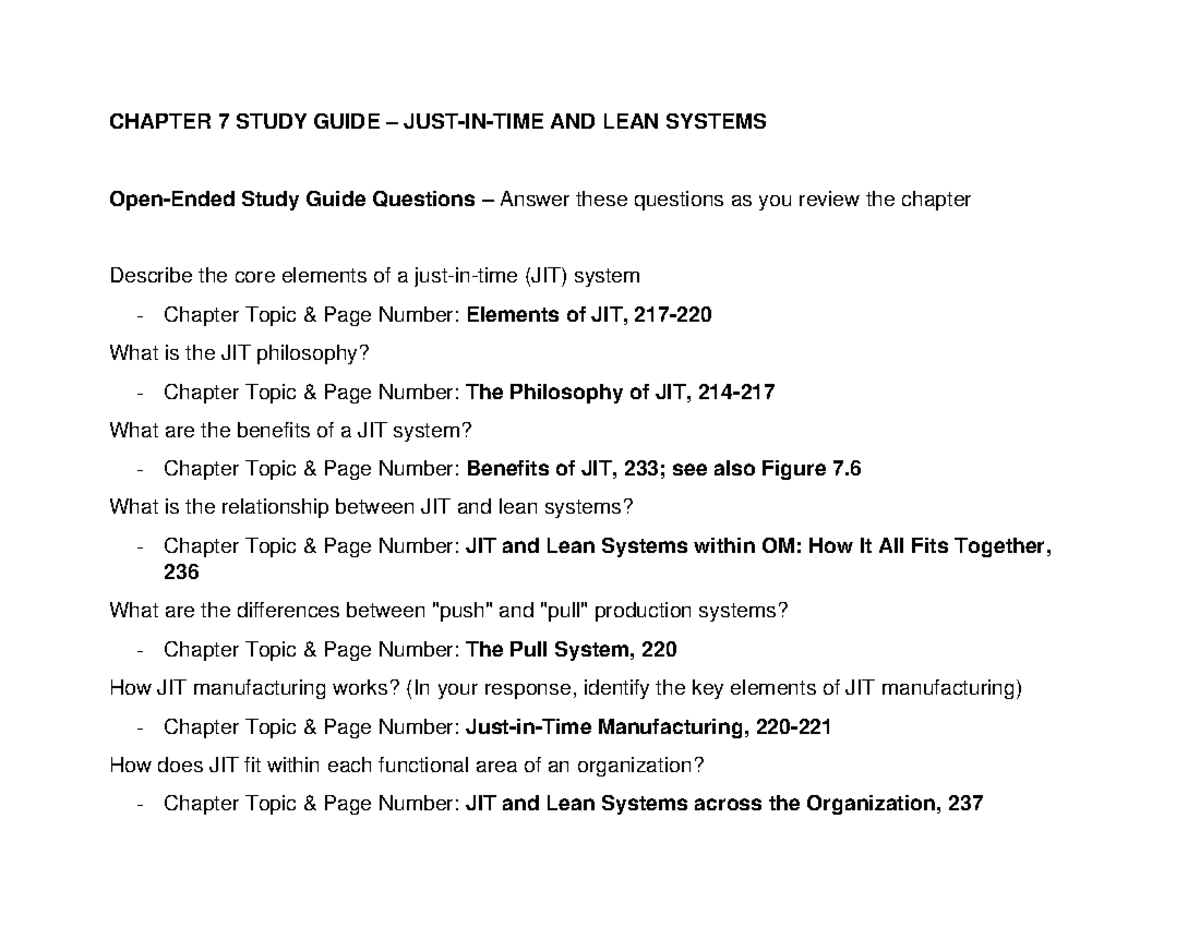 CHAPTER 7 STUDY GUIDE – JUST-IN-TIME AND LEAN SYSTEMS

Open-Ended Study Guide Questions – Answer these questions as you review the chapter

Describe the core elements of a just-in-time (JIT) system

- Chapter Topic & Page Number: Elements of JIT, 217-220

What is the JIT philosophy?

- Chapter Topic & Page Number: The Philosophy of JIT, 214-217

What are the benefits of a JIT system?

- Chapter Topic & Page Number: Benefits of JIT, 233; see also Figure 7.6

What is the relationship between JIT and lean systems?

- Chapter Topic & Page Number: JIT and Lean Systems within OM: How It All Fits Together, 236

What are the differences between "push" and "pull" production systems?

- Chapter Topic & Page Number: The Pull System, 220

How JIT manufacturing works? (In your response, identify the key elements of JIT manufacturing)

- Chapter Topic & Page Number: Just-in-Time Manufacturing, 220-221

How does JIT fit within each functional area of an organization?

- Chapter Topic & Page Number: JIT and Lean Systems across the Organization, 237